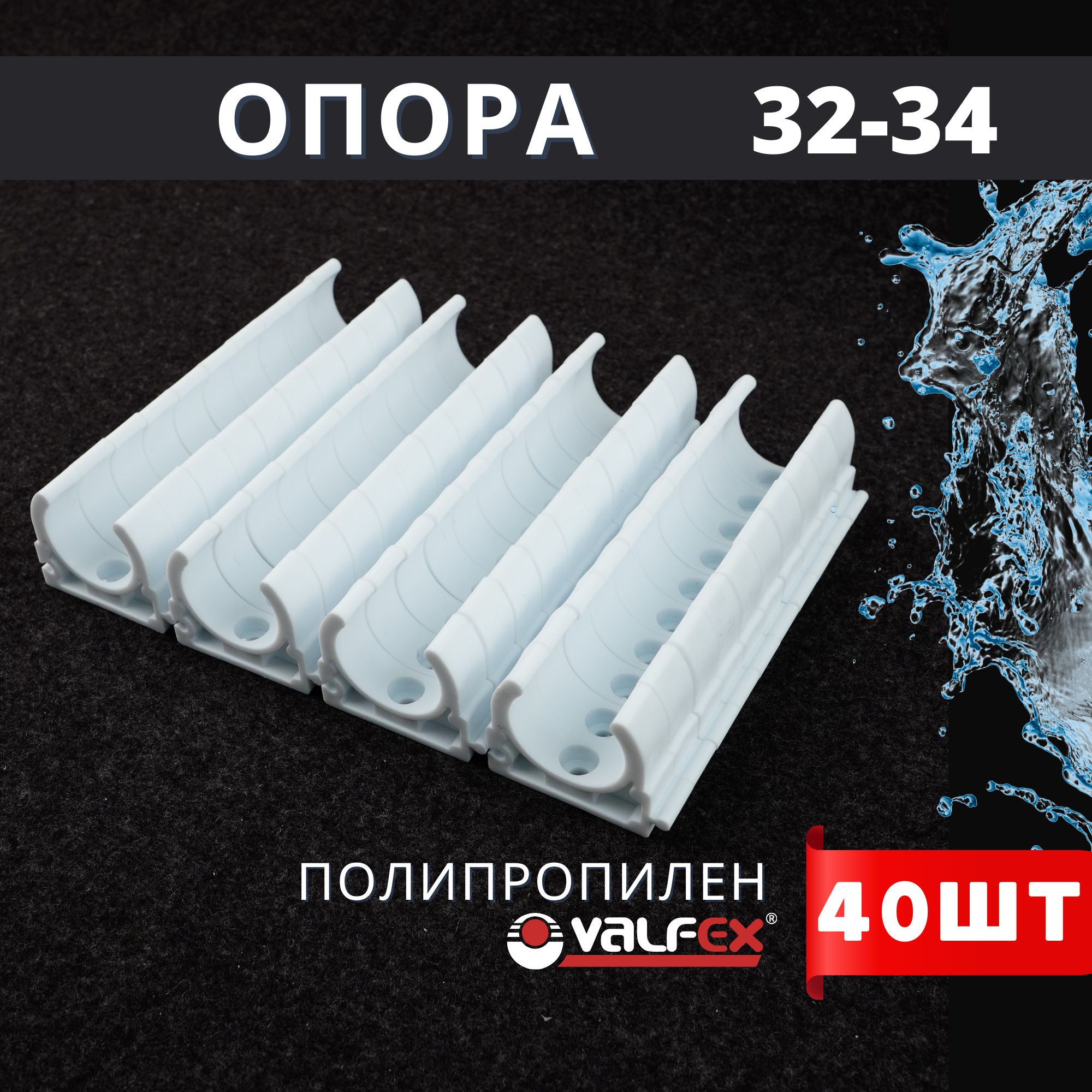 ОПОРА 32-34

ПОЛИПРОПИЛЕН

VALFEX®

40ШТ